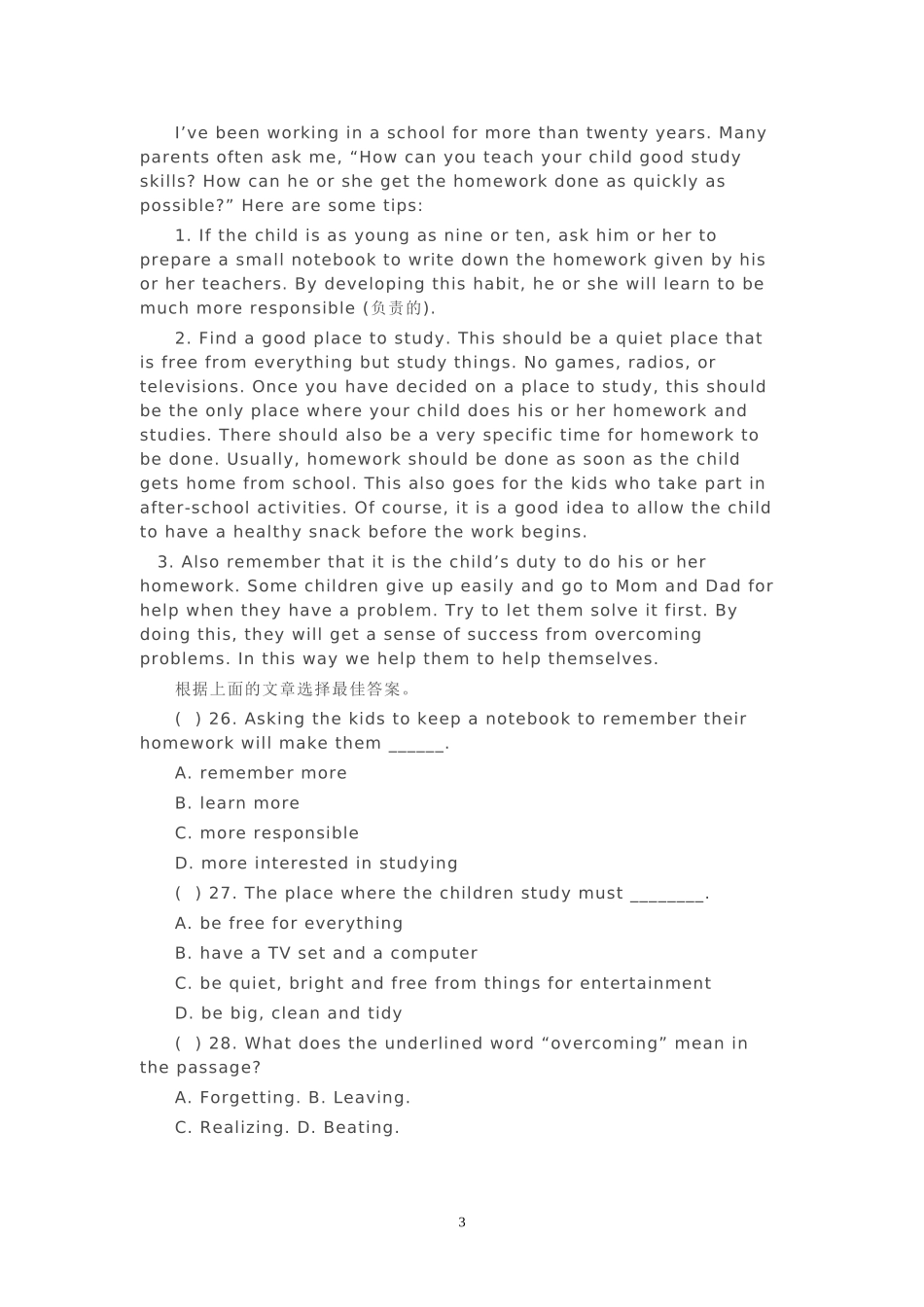 I’ve been working in a school for more than twenty years. Many parents often ask me, “How can you teach your child good study skills? How can he or she get the homework done as quickly as possible?” Here are some tips:

1. If the child is as young as nine or ten, ask him or her to prepare a small notebook to write down the homework given by his or her teachers. By developing this habit, he or she will learn to be much more responsible (负责的).

2. Find a good place to study. This should be a quiet place that is free from everything but study things. No games, radios, or televisions. Once you have decided on a place to study, this should be the only place where your child does his or her homework and studies. There should also be a very specific time for homework to be done. Usually, homework should be done as soon as the child gets home from school. This also goes for the kids who take part in after-school activities. Of course, it is a good idea to allow the child to have a healthy snack before the work begins.

3. Also remember that it is the child’s duty to do his or her homework. Some children give up easily and go to Mom and Dad for help when they have a problem. Try to let them solve it first. By doing this, they will get a sense of success from overcoming problems. In this way we help them to help themselves.

根据上面的文章选择最佳答案。

( ) 26. Asking the kids to keep a notebook to remember their homework will make them ______.

A. remember more

B. learn more

C. more responsible

D. more interested in studying

( ) 27. The place where the children study must ________.

A. be free for everything

B. have a TV set and a computer

C. be quiet, bright and free from things for entertainment

D. be big, clean and tidy

( ) 28. What does the underlined word “overcoming” mean in the passage?

A. Forgetting. B. Leaving.

C. Realizing. D. Beating.

3